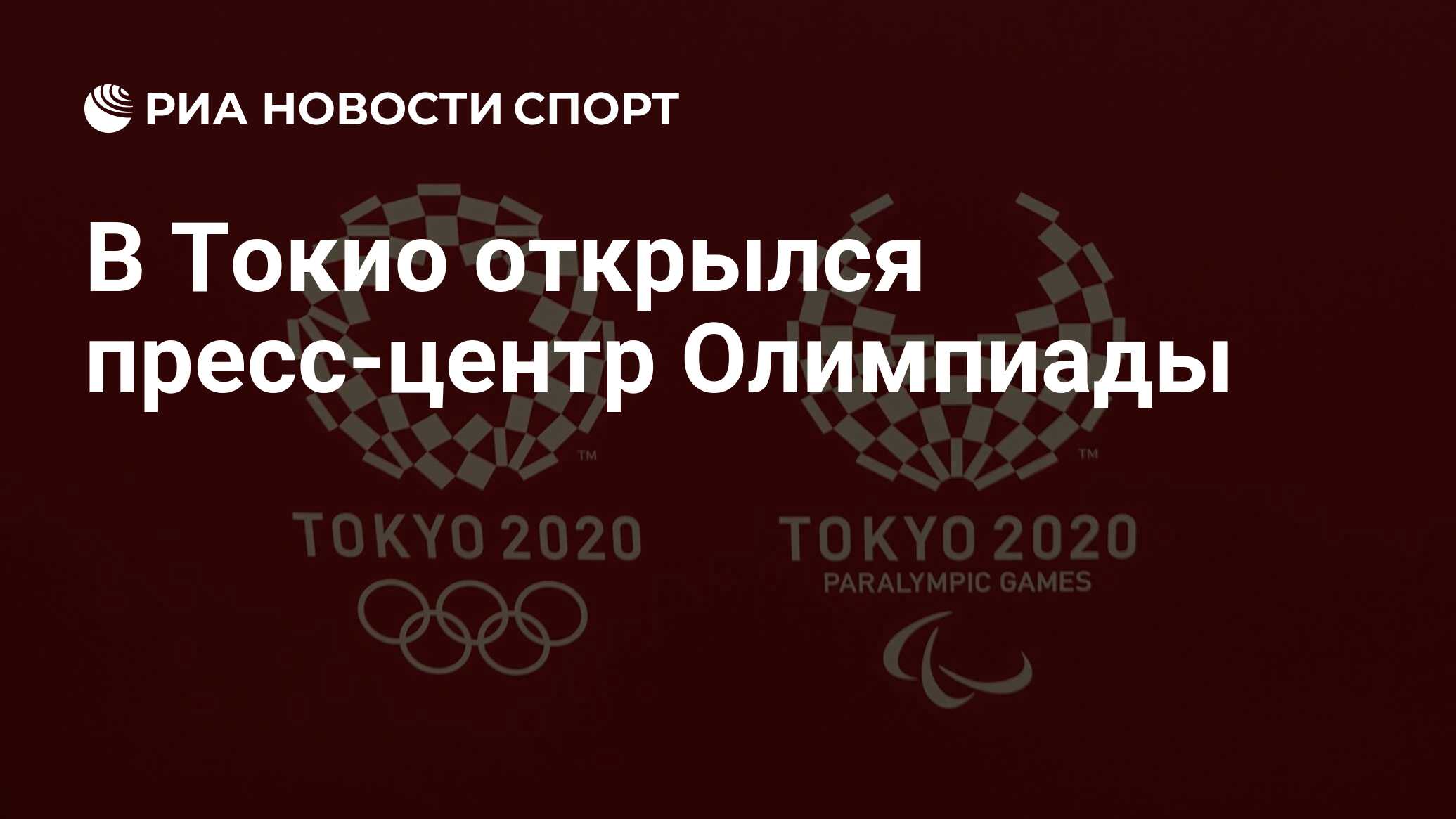 РИА НОВОСТИ СПОРТ

В Токио открылся пресс-центр Олимпиады

TM

TOKYO 2020

TM

TOKYO 2020
PARALYMPIC GAMES